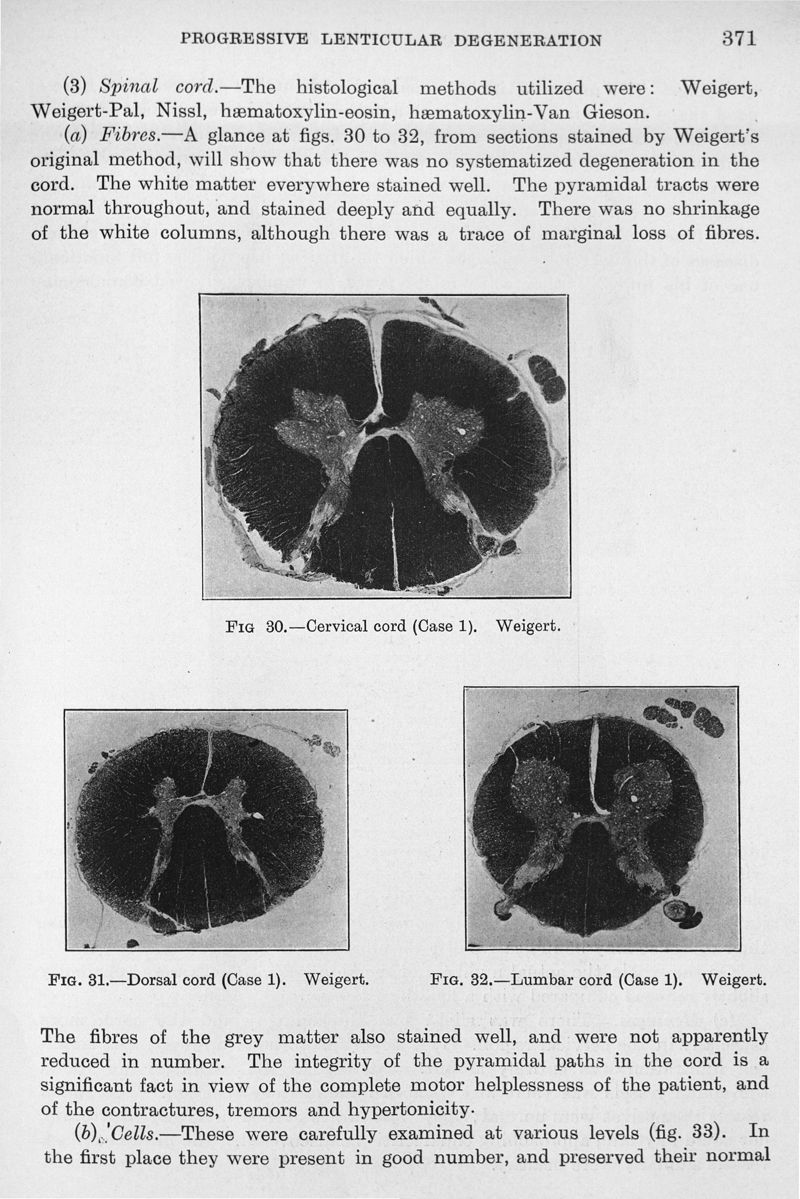 PROGRESSIVE LENTICULAR DEGENERATION 371

(3) Spinal cord.—The histological methods utilized were: Weigert, Weigert-Pal, Nissl, hæmatoxylin-eosin, hæmatoxylin-Van Gieson.

(a) Fibres.—A glance at figs. 30 to 32, from sections stained by Weigert's original method, will show that there was no systematized degeneration in the cord. The white matter everywhere stained well. The pyramidal tracts were normal throughout, and stained deeply and equally. There was no shrinkage of the white columns, although there was a trace of marginal loss of fibres.

FIG 30.—Cervical cord (Case 1). Weigert.

FIG. 31.—Dorsal cord (Case 1). Weigert.

FIG. 32.—Lumbar cord (Case 1). Weigert.

The fibres of the grey matter also stained well, and were not apparently reduced in number. The integrity of the pyramidal paths in the cord is a significant fact in view of the complete motor helplessness of the patient, and of the contractures, tremors and hypertonicity.

(b) Cells.—These were carefully examined at various levels (fig. 33). In the first place they were present in good number, and preserved their normal